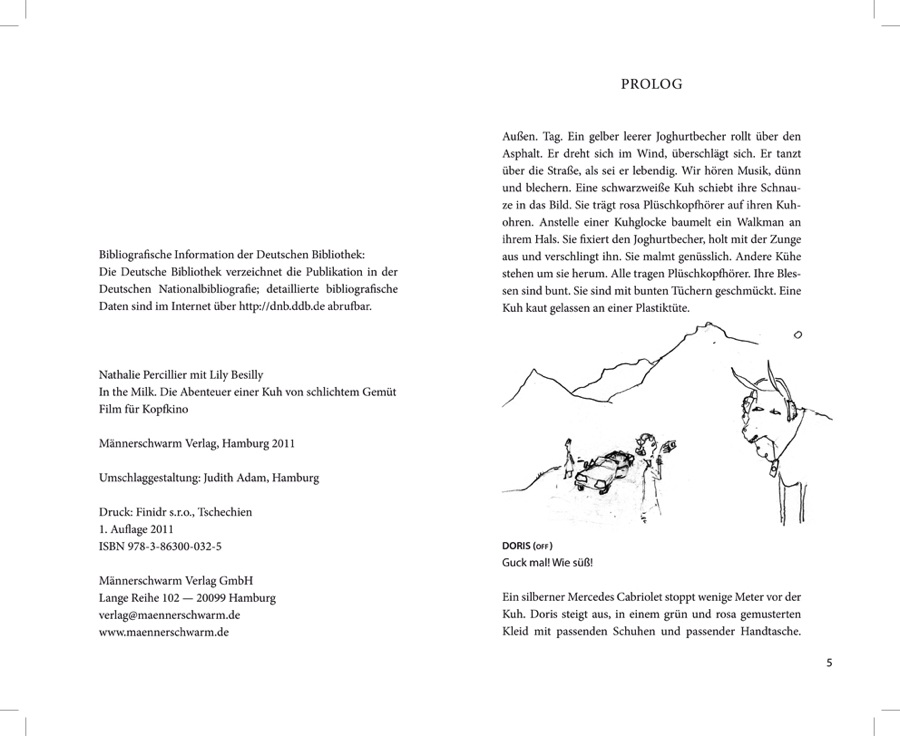 Bibliografische Information der Deutschen Bibliothek:
Die Deutsche Bibliothek verzeichnet die Publikation in der Deutschen Nationalbibliografie; detaillierte bibliografische Daten sind im Internet über http://dnb.ddb.de abrufbar.

Nathalie Percillier mit Lily Besilly
In the Milk. Die Abenteuer einer Kuh von schlichtem Gemüt
Film für Kopfkino

Männerschwarm Verlag, Hamburg 2011

Umschlaggestaltung: Judith Adam, Hamburg

Druck: Finidr s.r.o., Tschechien
1. Auflage 2011
ISBN 978-3-86300-032-5

Männerschwarm Verlag GmbH
Lange Reihe 102 — 20099 Hamburg
verlag@maennerschwarm.de
www.maennerschwarm.de

PROLOG

Außen. Tag. Ein gelber leerer Joghurtbecher rollt über den Asphalt. Er dreht sich im Wind, überschlägt sich. Er tanzt über die Straße, als sei er lebendig. Wir hören Musik, dünn und blechern. Eine schwarzweiße Kuh schiebt ihre Schnauze in das Bild. Sie trägt rosa Plüschkopfhörer auf ihren Kuhohren. Anstelle einer Kuhglocke baumelt ein Walkman an ihrem Hals. Sie fixiert den Joghurtbecher, holt mit der Zunge aus und verschlingt ihn. Sie malmt genüsslich. Andere Kühe stehen um sie herum. Alle tragen Plüschkopfhörer. Ihre Blessen sind bunt. Sie sind mit bunten Tüchern geschmückt. Eine Kuh kaut gelassen an einer Plastiktüte.

DORIS (OFF)
Guck mal! Wie süß!

Ein silberner Mercedes Cabriolet stoppt wenige Meter vor der Kuh. Doris steigt aus, in einem grün und rosa gemusterten Kleid mit passenden Schuhen und passender Handtasche.

5